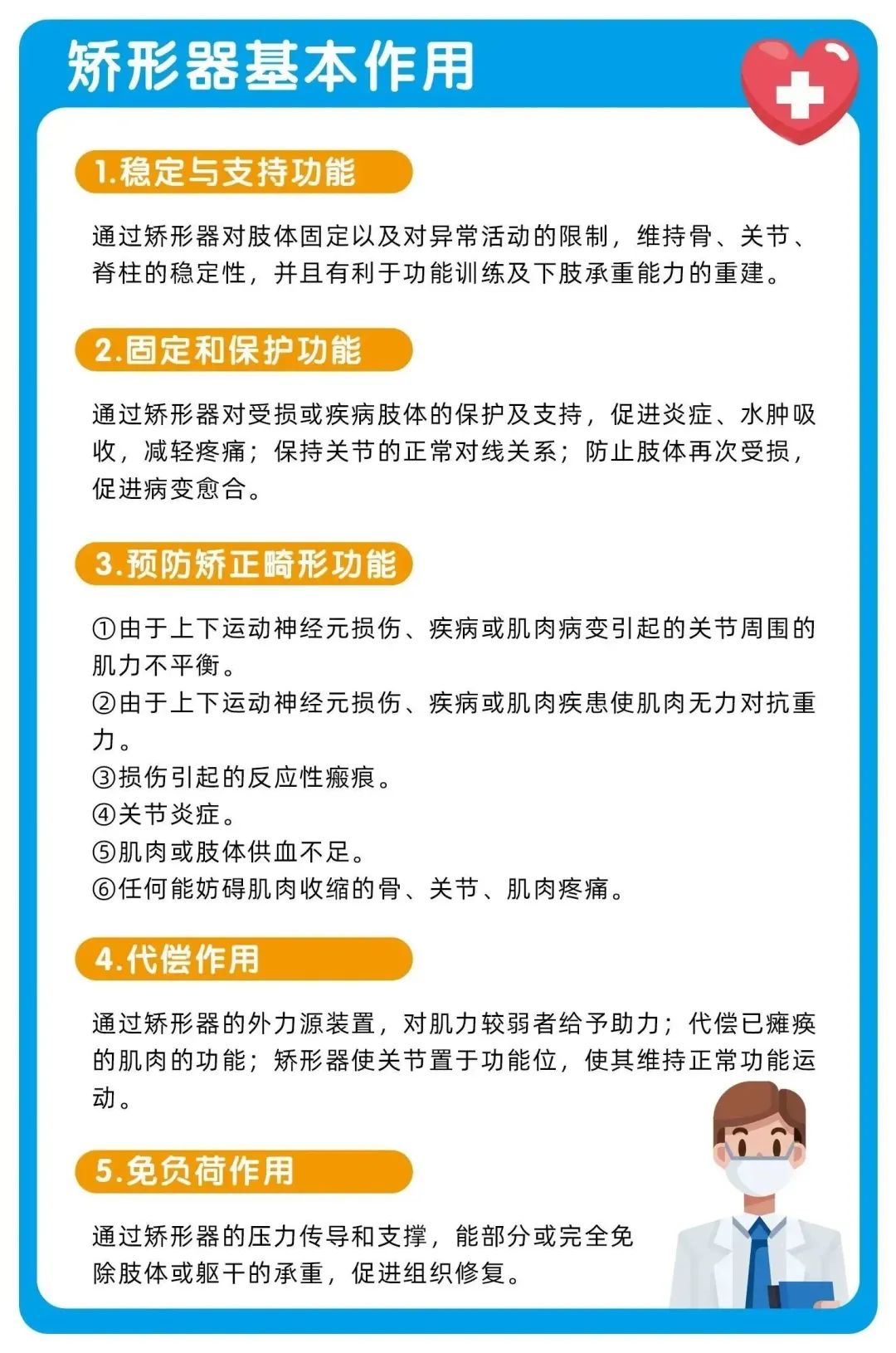 矫形器基本作用

1.稳定与支持功能

通过矫形器对肢体固定以及对异常活动的限制，维持骨、关节、脊柱的稳定性，并且有利于功能训练及下肢承重能力的重建。

2.固定和保护功能

通过矫形器对受损或疾病肢体的保护及支持，促进炎症、水肿吸收，减轻疼痛；保持关节的正常对线关系；防止肢体再次受损，促进病变愈合。

3.预防矫正畸形功能

①由于上下运动神经元损伤、疾病或肌肉病变引起的关节周围的肌力不平衡。
②由于上下运动神经元损伤、疾病或肌肉疾患使肌肉无力对抗重力。
③损伤引起的反应性瘢痕。
④关节炎症。
⑤肌肉或肢体供血不足。
⑥任何能妨碍肌肉收缩的骨、关节、肌肉疼痛。

4.代偿作用

通过矫形器的外力源装置，对肌力较弱者给予助力；代偿已瘫痪的肌肉的功能；矫形器使关节置于功能位，使其维持正常功能运动。

5.免负荷作用

通过矫形器的压力传导和支撑，能部分或完全免除肢体或躯干的承重，促进组织修复。